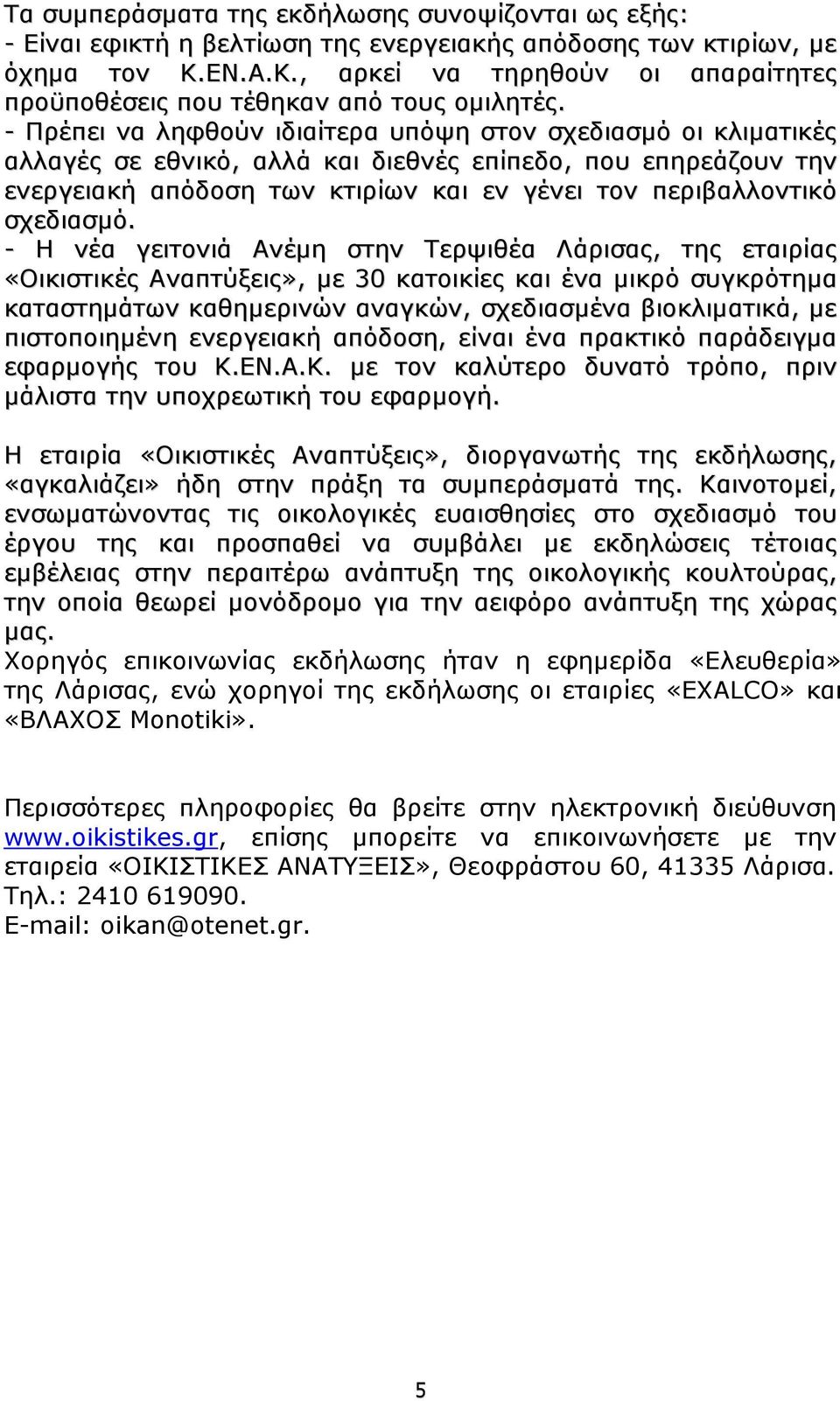 Τα συμπεράσματα της εκδήλωσης συνοψίζονται ως εξής:
- Είναι εφικτή η βελτίωση της ενεργειακής απόδοσης των κτιρίων, με όχημα τον Κ.ΕΝ.Α.Κ., αρκεί να τηρηθούν οι απαραίτητες προϋποθέσεις που τέθηκαν από τους ομιλητές.
- Πρέπει να ληφθούν ιδιαίτερα υπόψη στον σχεδιασμό οι κλιματικές αλλαγές σε εθνικό, αλλά και διεθνές επίπεδο, που επηρεάζουν την ενεργειακή απόδοση των κτιρίων και εν γένει τον περιβαλλοντικό σχεδιασμό.
- Η νέα γειτονιά Ανέμη στην Τερψιθέα Λάρισας, της εταιρίας «Οικιστικές Αναπτύξεις», με 30 κατοικίες και ένα μικρό συγκρότημα καταστημάτων καθημερινών αναγκών, σχεδιασμένα βιοκλιματικά, με πιστοποιημένη ενεργειακή απόδοση, είναι ένα πρακτικό παράδειγμα εφαρμογής του Κ.ΕΝ.Α.Κ. με τον καλύτερο δυνατό τρόπο, πριν μάλιστα την υποχρεωτική του εφαρμογή.

Η εταιρία «Οικιστικές Αναπτύξεις», διοργανωτής της εκδήλωσης, «αγκαλιάζει» ήδη στην πράξη τα συμπεράσματά της. Καινοτομεί, ενσωματώνοντας τις οικολογικές ευαισθησίες στο σχεδιασμό του έργου της και προσπαθεί να συμβάλει με εκδηλώσεις τέτοιας εμβέλειας στην περαιτέρω ανάπτυξη της οικολογικής κουλτούρας, την οποία θεωρεί μονόδρομο για την αειφόρο ανάπτυξη της χώρας μας.
Χορηγός επικοινωνίας εκδήλωσης ήταν η εφημερίδα «Ελευθερία» της Λάρισας, ενώ χορηγοί της εκδήλωσης οι εταιρίες «EXALCO» και «ΒΛΑΧΟΣ Monotiki».

Περισσότερες πληροφορίες θα βρείτε στην ηλεκτρονική διεύθυνση www.oikistikes.gr, επίσης μπορείτε να επικοινωνήσετε με την εταιρεία «ΟΙΚΙΣΤΙΚΕΣ ΑΝΑΤΥΞΕΙΣ», Θεοφράστου 60, 41335 Λάρισα. Τηλ.: 2410 619090.
E-mail: oikan@otenet.gr.

5